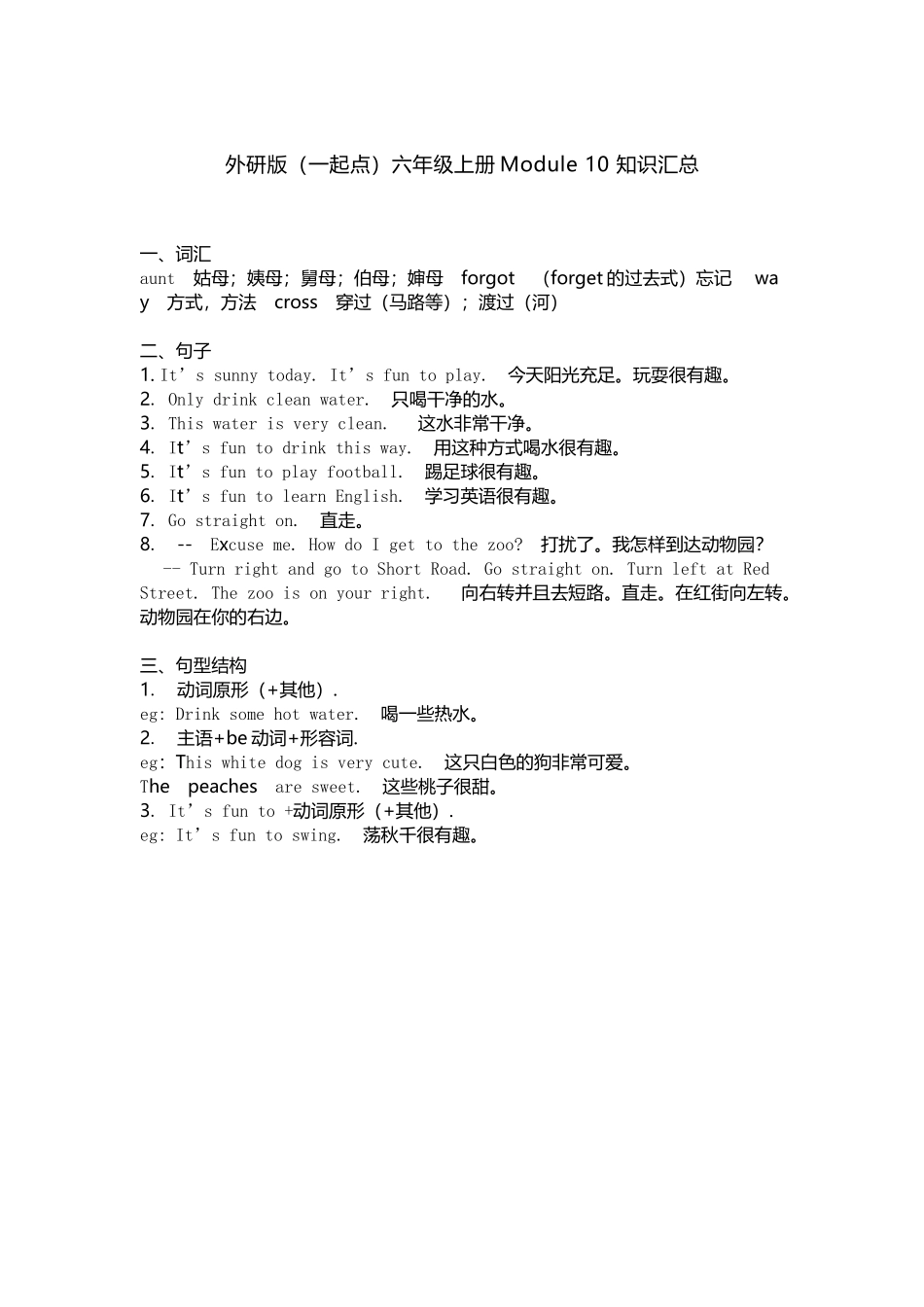 外研版（一起点）六年级上册Module 10知识汇总

一、词汇
aunt 姑母；姨母；舅母；伯母；婶母 forgot （forget的过去式）忘记 way 方式，方法 cross 穿过（马路等）；渡过（河）

二、句子
1. It's sunny today. It's fun to play. 今天阳光充足。玩耍很有趣。
2. Only drink clean water. 只喝干净的水。
3. This water is very clean. 这水非常干净。
4. It's fun to drink this way. 用这种方式喝水很有趣。
5. It's fun to play football. 踢足球很有趣。
6. It's fun to learn English. 学习英语很有趣。
7. Go straight on. 直走。
8. -- Excuse me. How do I get to the zoo? 打扰了。我怎样到达动物园?
-- Turn right and go to Short Road. Go straight on. Turn left at Red Street. The zoo is on your right. 向右转并且去短路。直走。在红街向左转。动物园在你的右边。

三、句型结构
1. 动词原形（+其他）.
eg: Drink some hot water. 喝一些热水。
2. 主语+be动词+形容词.
eg: This white dog is very cute. 这只白色的狗非常可爱。
The peaches are sweet. 这些桃子很甜。
3. It's fun to +动词原形（+其他）.
eg: It's fun to swing. 荡秋千很有趣。